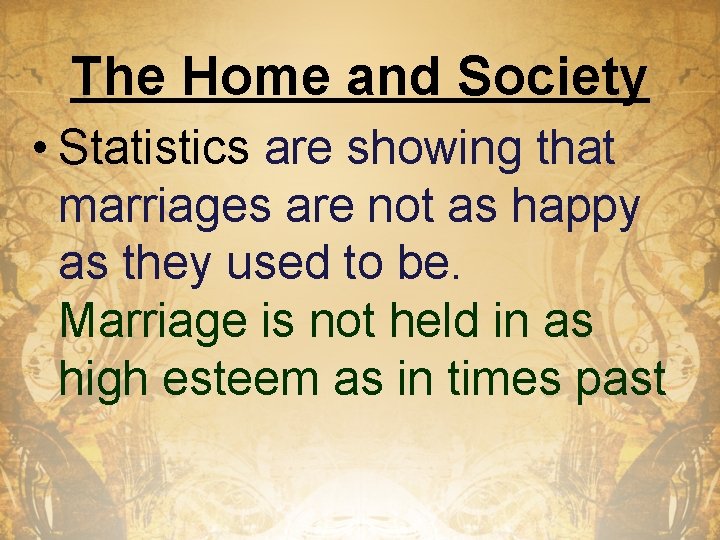 The Home and Society

• Statistics are showing that marriages are not as happy as they used to be.
Marriage is not held in as high esteem as in times past